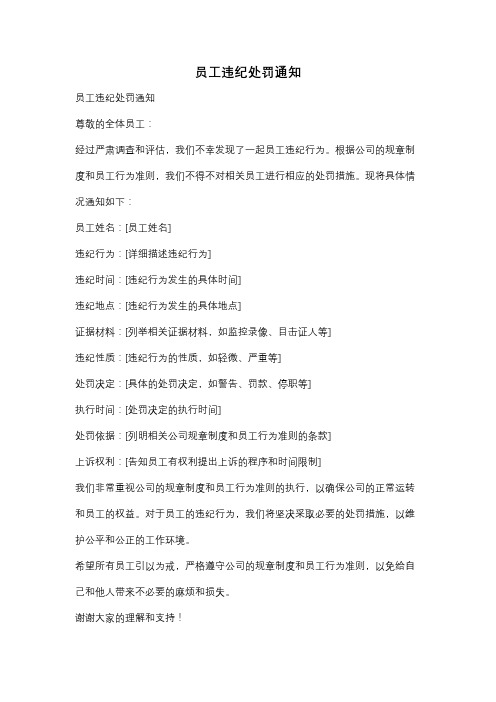 员工违纪处罚通知

员工违纪处罚通知

尊敬的全体员工：

经过严肃调查和评估，我们不幸发现了一起员工违纪行为。根据公司的规章制度和员工行为准则，我们不得不对相关员工进行相应的处罚措施。现将具体情况通知如下：

员工姓名：[员工姓名]

违纪行为：[详细描述违纪行为]

违纪时间：[违纪行为发生的具体时间]

违纪地点：[违纪行为发生的具体地点]

证据材料：[列举相关证据材料，如监控录像、目击证人等]

违纪性质：[违纪行为的性质，如轻微、严重等]

处罚决定：[具体的处罚决定，如警告、罚款、停职等]

执行时间：[处罚决定的执行时间]

处罚依据：[列明相关公司规章制度和员工行为准则的条款]

上诉权利：[告知员工有权利提出上诉的程序和时间限制]

我们非常重视公司的规章制度和员工行为准则的执行，以确保公司的正常运转和员工的权益。对于员工的违纪行为，我们将坚决采取必要的处罚措施，以维护公平和公正的工作环境。

希望所有员工引以为戒，严格遵守公司的规章制度和员工行为准则，以免给自己和他人带来不必要的麻烦和损失。

谢谢大家的理解和支持！